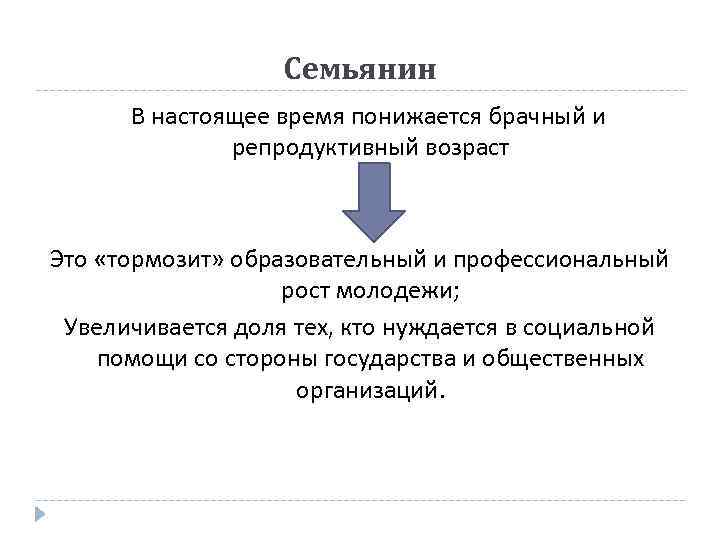 Семьянин

В настоящее время понижается брачный и репродуктивный возраст

Это «тормозит» образовательный и профессиональный рост молодежи;

Увеличивается доля тех, кто нуждается в социальной помощи со стороны государства и общественных организаций.